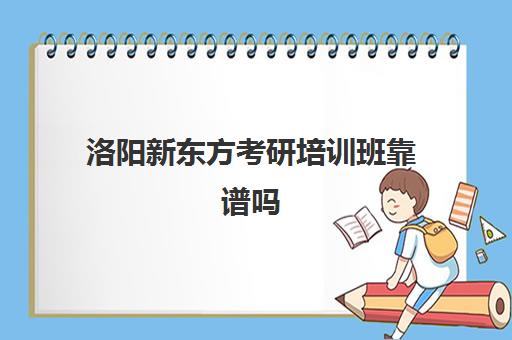 洛阳新东方考研培训班靠谱吗